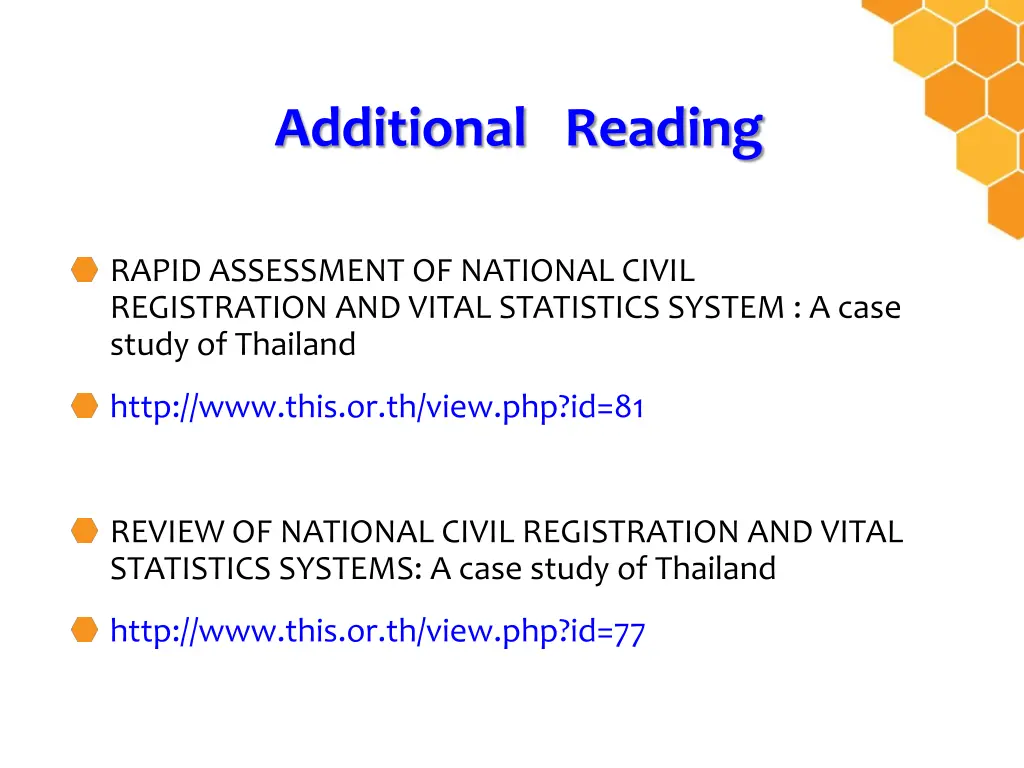 Additional Reading

RAPID ASSESSMENT OF NATIONAL CIVIL REGISTRATION AND VITAL STATISTICS SYSTEM : A case study of Thailand

http://www.this.or.th/view.php?id=81

REVIEW OF NATIONAL CIVIL REGISTRATION AND VITAL STATISTICS SYSTEMS: A case study of Thailand

http://www.this.or.th/view.php?id=77